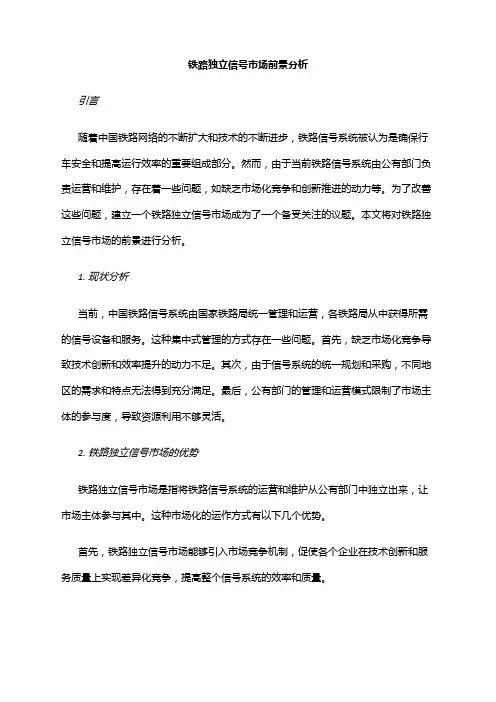 铁路独立信号市场前景分析

引言

随着中国铁路网络的不断扩大和技术的不断进步，铁路信号系统被认为是确保行车安全和提高运行效率的重要组成部分。然而，由于当前铁路信号系统由公有部门负责运营和维护，存在着一些问题，如缺乏市场化竞争和创新推进的动力等。为了改善这些问题，建立一个铁路独立信号市场成为了一个备受关注的议题。本文将对铁路独立信号市场的前景进行分析。

1. 现状分析

当前，中国铁路信号系统由国家铁路局统一管理和运营，各铁路局从中获得所需的信号设备和服务。这种集中式管理的方式存在一些问题。首先，缺乏市场化竞争导致技术创新和效率提升的动力不足。其次，由于信号系统的统一规划和采购，不同地区的需求和特点无法得到充分满足。最后，公有部门的管理和运营模式限制了市场主体的参与度，导致资源利用不够灵活。

2. 铁路独立信号市场的优势

铁路独立信号市场是指将铁路信号系统的运营和维护从公有部门中独立出来，让市场主体参与其中。这种市场化的运作方式有以下几个优势。

首先，铁路独立信号市场能够引入市场竞争机制，促使各个企业在技术创新和服务质量上实现差异化竞争，提高整个信号系统的效率和质量。